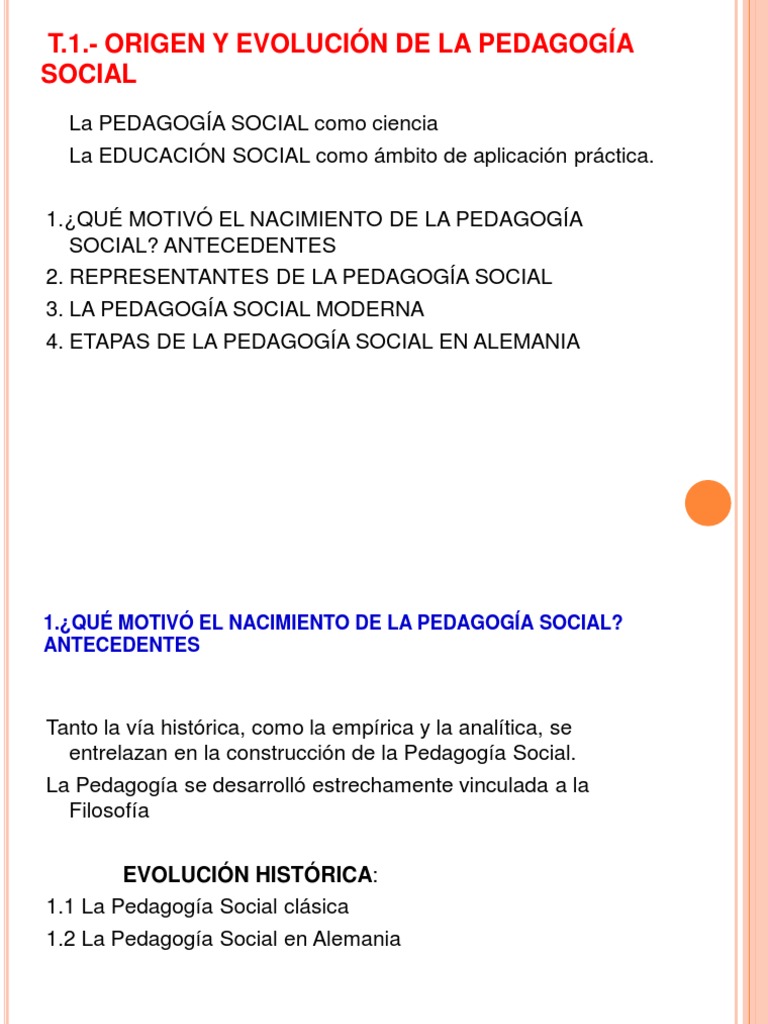 T.1.- ORIGEN Y EVOLUCIÓN DE LA PEDAGOGÍA SOCIAL

La PEDAGOGÍA SOCIAL como ciencia

La EDUCACIÓN SOCIAL como ámbito de aplicación práctica.

1.¿QUÉ MOTIVÓ EL NACIMIENTO DE LA PEDAGOGÍA SOCIAL? ANTECEDENTES
2. REPRESENTANTES DE LA PEDAGOGÍA SOCIAL
3. LA PEDAGOGÍA SOCIAL MODERNA
4. ETAPAS DE LA PEDAGOGÍA SOCIAL EN ALEMANIA

1.¿QUÉ MOTIVÓ EL NACIMIENTO DE LA PEDAGOGÍA SOCIAL? ANTECEDENTES

Tanto la vía histórica, como la empírica y la analítica, se entrelazan en la construcción de la Pedagogía Social.

La Pedagogía se desarrolló estrechamente vinculada a la Filosofía

EVOLUCIÓN HISTÓRICA:

1.1 La Pedagogía Social clásica

1.2 La Pedagogía Social en Alemania